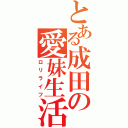 とある成田の愛妹生活
ロリライフ